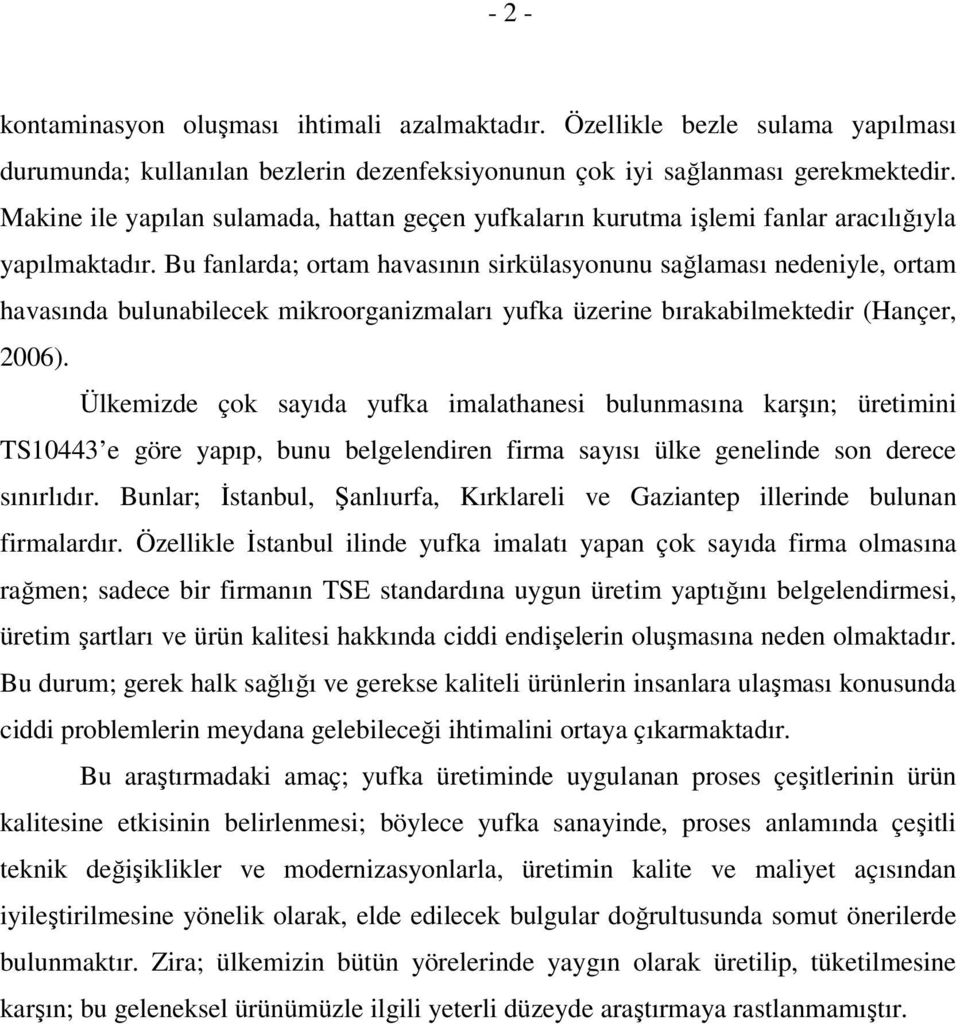 - 2 -

kontaminasyon oluşması ihtimali azalmaktadır. Özellikle bezle sulama yapılması durumunda; kullanılan bezlerin dezenfeksiyonunun çok iyi sağlanması gerekmektedir. Makine ile yapılan sulamada, hattan geçen yufkaların kurutma işlemi fanlar aracılığıyla yapılmaktadır. Bu fanlarda; ortam havasının sirkülasyonunu sağlaması nedeniyle, ortam havasında bulunabilecek mikroorganizmaları yufka üzerine bırakabilmektedir (Hançer, 2006).

Ülkemizde çok sayıda yufka imalathanesi bulunmasına karşın; üretimini TS10443'e göre yapıp, bunu belgelendiren firma sayısı ülke genelinde son derece sınırlıdır. Bunlar; İstanbul, Şanlıurfa, Kırklareli ve Gaziantep illerinde bulunan firmalardır. Özellikle İstanbul ilinde yufka imalatı yapan çok sayıda firma olmasına rağmen; sadece bir firmanın TSE standardına uygun üretim yaptığını belgelendirmesi, üretim şartları ve ürün kalitesi hakkında ciddi endişelerin oluşmasına neden olmaktadır. Bu durum; gerek halk sağlığı ve gerekse kaliteli ürünlerin insanlara ulaşması konusunda ciddi problemlerin meydana gelebileceği ihtimalini ortaya çıkarmaktadır.

Bu araştırmadaki amaç; yufka üretiminde uygulanan proses çeşitlerinin ürün kalitesine etkisinin belirlenmesi; böylece yufka sanayinde, proses anlamında çeşitli teknik değişiklikler ve modernizasyonlarla, üretimin kalite ve maliyet açısından iyileştirilmesine yönelik olarak, elde edilecek bulgular doğrultusunda somut önerilerde bulunmaktır. Zira; ülkemizin bütün yörelerinde yaygın olarak üretilip, tüketilmesine karşın; bu geleneksel ürünümüzle ilgili yeterli düzeyde araştırmaya rastlanmamıştır.